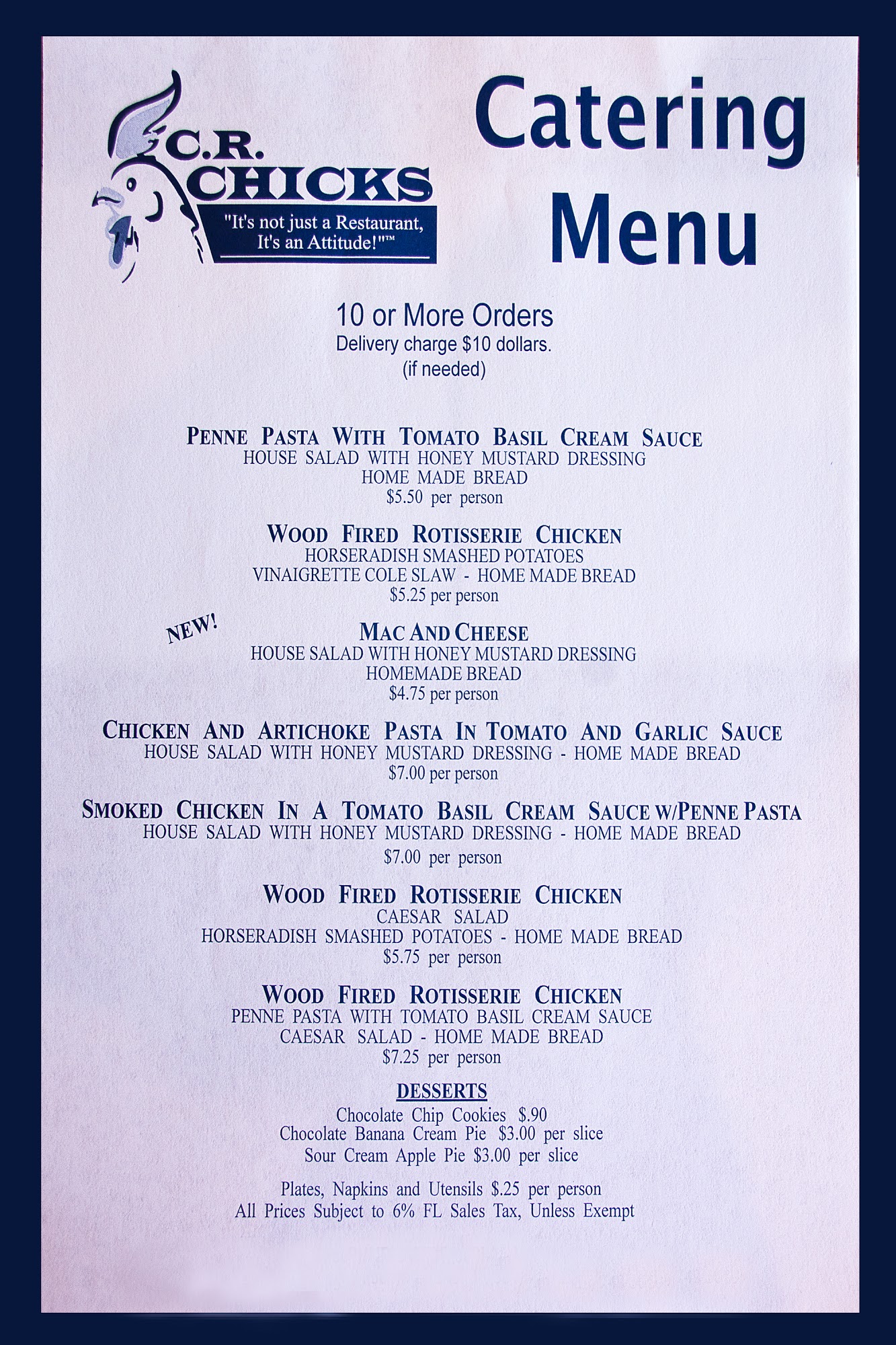 C.R. CHICKS
"It's not just a Restaurant, It's an Attitude!"™

Catering Menu

10 or More Orders
Delivery charge $10 dollars.
(if needed)

PENNE PASTA WITH TOMATO BASIL CREAM SAUCE
HOUSE SALAD WITH HONEY MUSTARD DRESSING
HOME MADE BREAD
$5.50 per person

WOOD FIRED ROTISSERIE CHICKEN
HORSERADISH SMASHED POTATOES
VINAIGRETTE COLE SLAW - HOME MADE BREAD
$5.25 per person

NEW!

MAC AND CHEESE
HOUSE SALAD WITH HONEY MUSTARD DRESSING
HOMEMADE BREAD
$4.75 per person

CHICKEN AND ARTICHOKE PASTA IN TOMATO AND GARLIC SAUCE
HOUSE SALAD WITH HONEY MUSTARD DRESSING - HOME MADE BREAD
$7.00 per person

SMOKED CHICKEN IN A TOMATO BASIL CREAM SAUCE W/PENNE PASTA
HOUSE SALAD WITH HONEY MUSTARD DRESSING - HOME MADE BREAD
$7.00 per person

WOOD FIRED ROTISSERIE CHICKEN
CAESAR SALAD
HORSERADISH SMASHED POTATOES - HOME MADE BREAD
$5.75 per person

WOOD FIRED ROTISSERIE CHICKEN
PENNE PASTA WITH TOMATO BASIL CREAM SAUCE
CAESAR SALAD - HOME MADE BREAD
$7.25 per person

DESSERTS
Chocolate Chip Cookies $.90
Chocolate Banana Cream Pie $3.00 per slice
Sour Cream Apple Pie $3.00 per slice

Plates, Napkins and Utensils $.25 per person
All Prices Subject to 6% FL Sales Tax, Unless Exempt